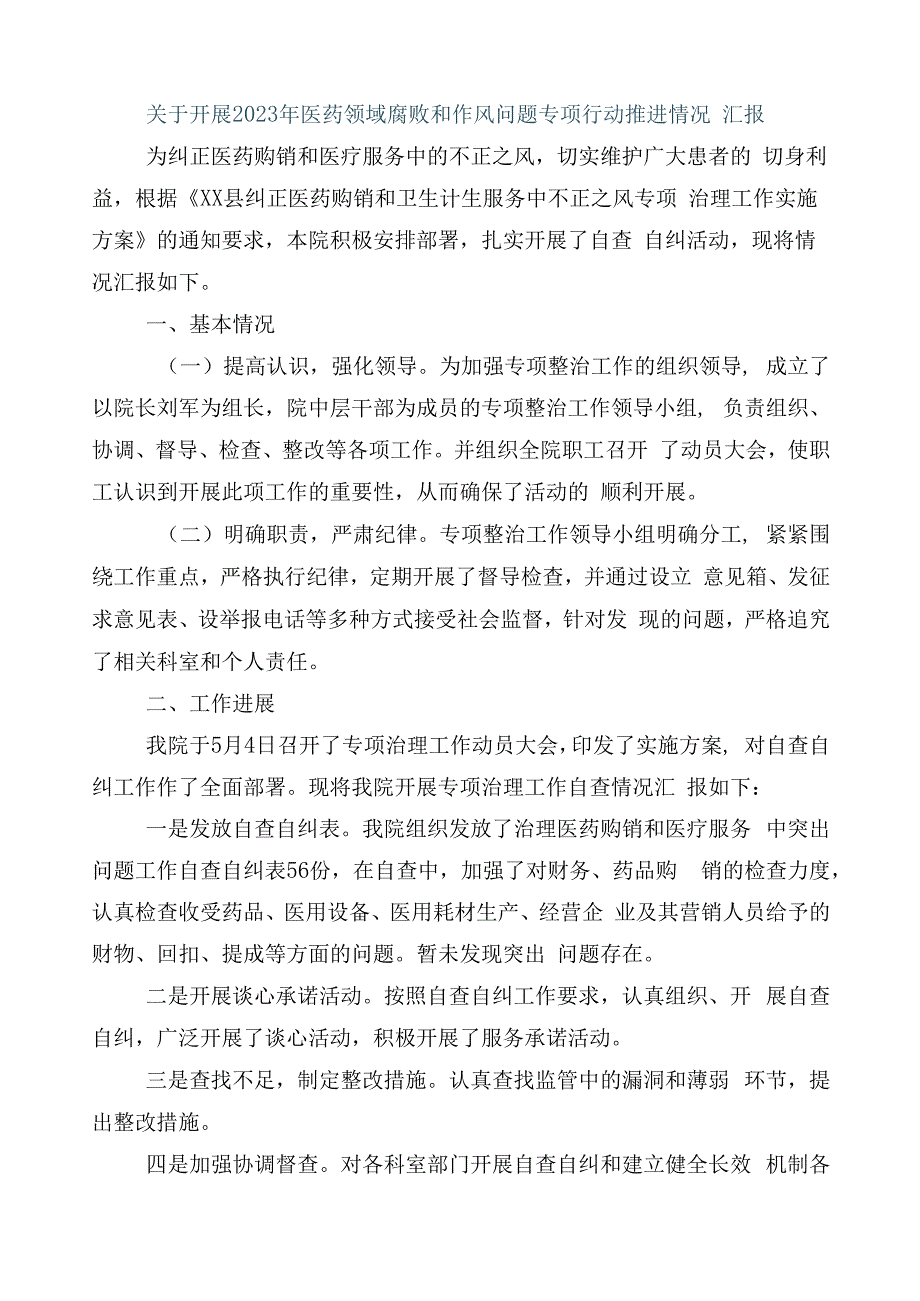 关于开展2023年医药领域腐败和作风问题专项行动推进情况 汇报

为纠正医药购销和医疗服务中的不正之风，切实维护广大患者的 切身利益，根据《XX县纠正医药购销和卫生计生服务中不正之风专项 治理工作实施方案》的通知要求，本院积极安排部署，扎实开展了自查 自纠活动，现将情况汇报如下。

一、基本情况

（一）提高认识，强化领导。为加强专项整治工作的组织领导， 成立了以院长刘军为组长，院中层干部为成员的专项整治工作领导小组， 负责组织、协调、督导、检查、整改等各项工作。并组织全院职工召开 了动员大会，使职工认识到开展此项工作的重要性，从而确保了活动的 顺利开展。

（二）明确职责，严肃纪律。专项整治工作领导小组明确分工， 紧紧围绕工作重点，严格执行纪律，定期开展了督导检查，并通过设立 意见箱、发征求意见表、设举报电话等多种方式接受社会监督，针对发 现的问题，严格追究了相关科室和个人责任。

二、工作进展

我院于5月4日召开了专项治理工作动员大会，印发了实施方案， 对自查自纠工作作了全面部署。现将我院开展专项治理工作自查情况汇 报如下：

一是发放自查自纠表。我院组织发放了治理医药购销和医疗服务 中突出问题工作自查自纠表56份，在自查中，加强了对财务、药品购 销的检查力度，认真检查收受药品、医用设备、医用耗材生产、经营企 业及其营销人员给予的财物、回扣、提成等方面的问题。暂未发现突出 问题存在。

二是开展谈心承诺活动。按照自查自纠工作要求，认真组织、开 展自查自纠，广泛开展了谈心活动，积极开展了服务承诺活动。

三是查找不足，制定整改措施。认真查找监管中的漏洞和薄弱 环节，提出整改措施。

四是加强协调督查。对各科室部门开展自查自纠和建立健全长效 机制各